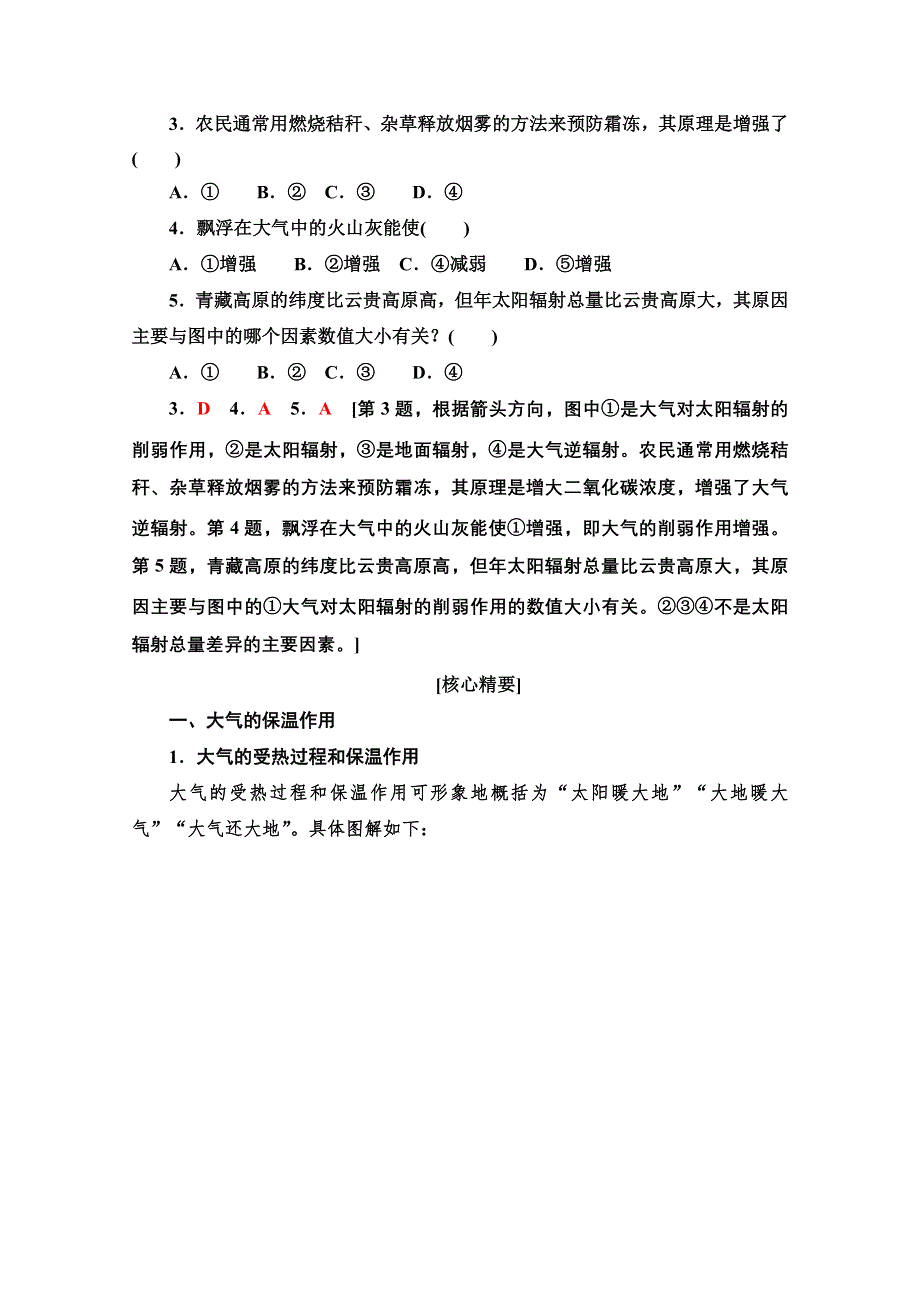 3．农民通常用燃烧秸秆、杂草释放烟雾的方法来预防霜冻，其原理是增强了(　　)

A．①　　B．②　C．③　　D．④

4．飘浮在大气中的火山灰能使(　　)

A．①增强　　B．②增强　C．④减弱　　D．⑤增强

5．青藏高原的纬度比云贵高原高，但年太阳辐射总量比云贵高原大，其原因主要与图中的哪个因素数值大小有关？(　　)

A．①　　B．②　C．③　　D．④

3．D　4．A　5．A　[第3题，根据箭头方向，图中①是大气对太阳辐射的削弱作用，②是太阳辐射，③是地面辐射，④是大气逆辐射。农民通常用燃烧秸秆、杂草释放烟雾的方法来预防霜冻，其原理是增大二氧化碳浓度，增强了大气逆辐射。第4题，飘浮在大气中的火山灰能使①增强，即大气的削弱作用增强。第5题，青藏高原的纬度比云贵高原高，但年太阳辐射总量比云贵高原大，其原因主要与图中的①大气对太阳辐射的削弱作用的数值大小有关。②③④不是太阳辐射总量差异的主要因素。]

[核心精要]

一、大气的保温作用

1．大气的受热过程和保温作用

大气的受热过程和保温作用可形象地概括为“太阳暖大地”“大地暖大气”“大气还大地”。具体图解如下：